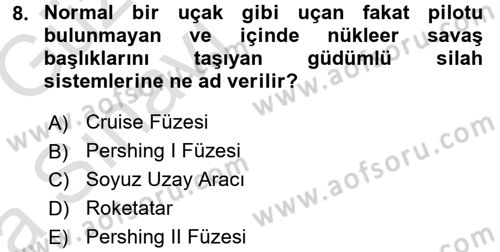 8. Normal bir uçak gibi uçan fakat pilotu bulunmayan ve içinde nükleer savaş başlıklarını taşıyan güdümlü silah sistemlerine ne ad verilir?

A) Cruise Füzesi
B) Pershing I Füzesi
C) Soyuz Uzay Aracı
D) Roketatar
E) Pershing II Füzesi

www.aofsoru.com
www.aofsoru.com
www.aofsoru.com
www.aofsoru.com